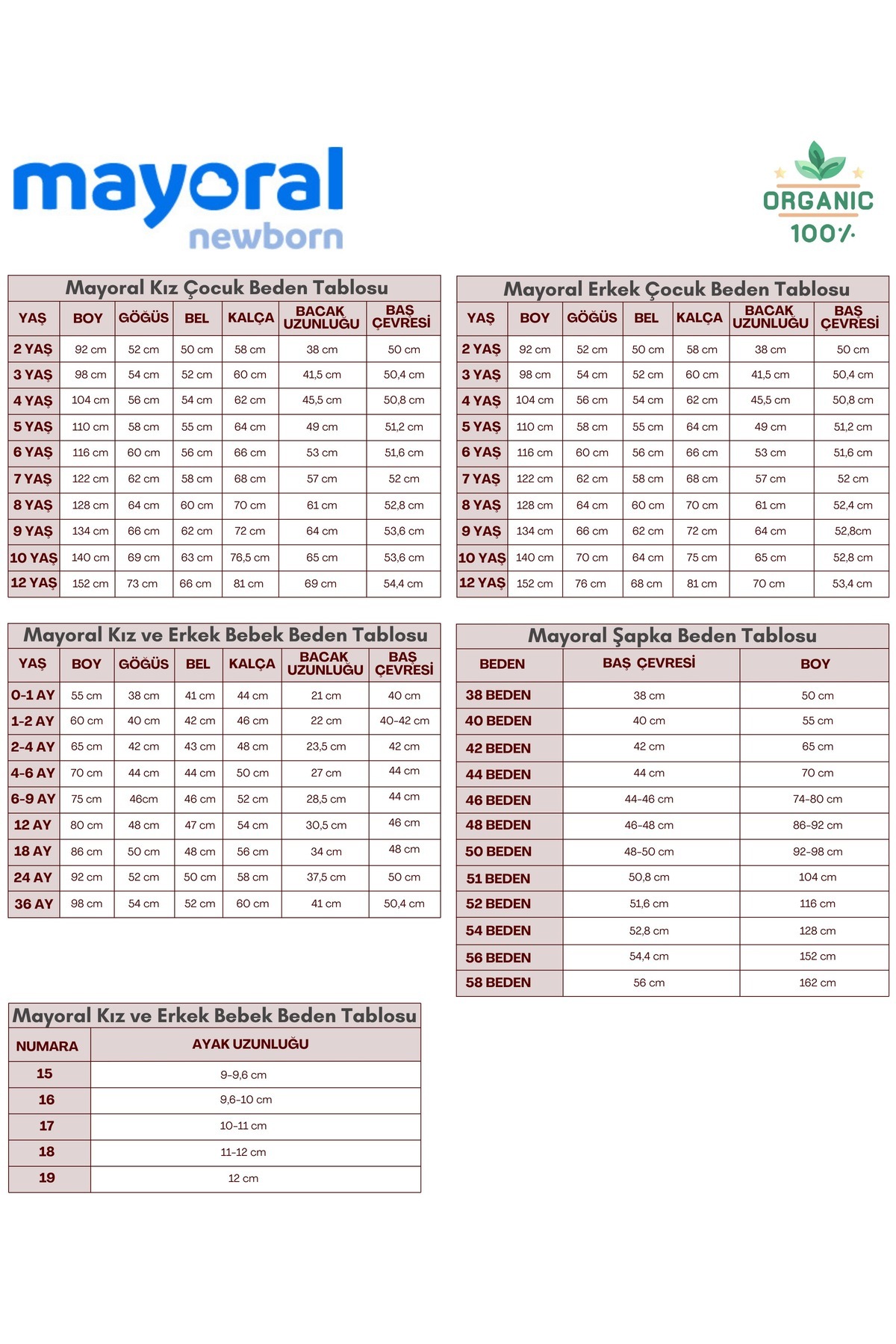 mayoral newborn

ORGANIC 100%

Mayoral Kız Çocuk Beden Tablosu

| YAŞ | BOY | GÖĞÜS | BEL | KALÇA | BACAK UZUNLUĞU | BAŞ ÇEVRESİ |
|---|---|---|---|---|---|---|
| 2 YAŞ | 92 cm | 52 cm | 50 cm | 58 cm | 38 cm | 50 cm |
| 3 YAŞ | 98 cm | 54 cm | 52 cm | 60 cm | 41,5 cm | 50,4 cm |
| 4 YAŞ | 104 cm | 56 cm | 54 cm | 62 cm | 45,5 cm | 50,8 cm |
| 5 YAŞ | 110 cm | 58 cm | 55 cm | 64 cm | 49 cm | 51,2 cm |
| 6 YAŞ | 116 cm | 60 cm | 56 cm | 66 cm | 53 cm | 51,6 cm |
| 7 YAŞ | 122 cm | 62 cm | 58 cm | 68 cm | 57 cm | 52 cm |
| 8 YAŞ | 128 cm | 64 cm | 60 cm | 70 cm | 61 cm | 52,8 cm |
| 9 YAŞ | 134 cm | 66 cm | 62 cm | 72 cm | 64 cm | 53,6 cm |
| 10 YAŞ | 140 cm | 69 cm | 63 cm | 76,5 cm | 65 cm | 53,6 cm |
| 12 YAŞ | 152 cm | 73 cm | 66 cm | 81 cm | 69 cm | 54,4 cm |

Mayoral Erkek Çocuk Beden Tablosu

| YAŞ | BOY | GÖĞÜS | BEL | KALÇA | BACAK UZUNLUĞU | BAŞ ÇEVRESİ |
|---|---|---|---|---|---|---|
| 2 YAŞ | 92 cm | 52 cm | 50 cm | 58 cm | 38 cm | 50 cm |
| 3 YAŞ | 98 cm | 54 cm | 52 cm | 60 cm | 41,5 cm | 50,4 cm |
| 4 YAŞ | 104 cm | 56 cm | 54 cm | 62 cm | 45,5 cm | 50,8 cm |
| 5 YAŞ | 110 cm | 58 cm | 55 cm | 64 cm | 49 cm | 51,2 cm |
| 6 YAŞ | 116 cm | 60 cm | 56 cm | 66 cm | 53 cm | 51,6 cm |
| 7 YAŞ | 122 cm | 62 cm | 58 cm | 68 cm | 57 cm | 52 cm |
| 8 YAŞ | 128 cm | 64 cm | 60 cm | 70 cm | 61 cm | 52,4 cm |
| 9 YAŞ | 134 cm | 66 cm | 62 cm | 72 cm | 64 cm | 52,8cm |
| 10 YAŞ | 140 cm | 70 cm | 64 cm | 75 cm | 65 cm | 52,8 cm |
| 12 YAŞ | 152 cm | 76 cm | 68 cm | 81 cm | 70 cm | 53,4 cm |

Mayoral Kız ve Erkek Bebek Beden Tablosu

| YAŞ | BOY | GÖĞÜS | BEL | KALÇA | BACAK UZUNLUĞU | BAŞ ÇEVRESİ |
|---|---|---|---|---|---|---|
| 0-1 AY | 55 cm | 38 cm | 41 cm | 44 cm | 21 cm | 40 cm |
| 1-2 AY | 60 cm | 40 cm | 42 cm | 46 cm | 22 cm | 40-42 cm |
| 2-4 AY | 65 cm | 42 cm | 43 cm | 48 cm | 23,5 cm | 42 cm |
| 4-6 AY | 70 cm | 44 cm | 44 cm | 50 cm | 27 cm | 44 cm |
| 6-9 AY | 75 cm | 46cm | 46 cm | 52 cm | 28,5 cm | 44 cm |
| 12 AY | 80 cm | 48 cm | 47 cm | 54 cm | 30,5 cm | 46 cm |
| 18 AY | 86 cm | 50 cm | 48 cm | 56 cm | 34 cm | 48 cm |
| 24 AY | 92 cm | 52 cm | 50 cm | 58 cm | 37,5 cm | 50 cm |
| 36 AY | 98 cm | 54 cm | 52 cm | 60 cm | 41 cm | 50,4 cm |

Mayoral Şapka Beden Tablosu

| BEDEN | BAŞ ÇEVRESİ | BOY |
|---|---|---|
| 38 BEDEN | 38 cm | 50 cm |
| 40 BEDEN | 40 cm | 55 cm |
| 42 BEDEN | 42 cm | 65 cm |
| 44 BEDEN | 44 cm | 70 cm |
| 46 BEDEN | 44-46 cm | 74-80 cm |
| 48 BEDEN | 46-48 cm | 86-92 cm |
| 50 BEDEN | 48-50 cm | 92-98 cm |
| 51 BEDEN | 50,8 cm | 104 cm |
| 52 BEDEN | 51,6 cm | 116 cm |
| 54 BEDEN | 52,8 cm | 128 cm |
| 56 BEDEN | 54,4 cm | 152 cm |
| 58 BEDEN | 56 cm | 162 cm |

Mayoral Kız ve Erkek Bebek Beden Tablosu

| NUMARA | AYAK UZUNLUĞU |
|---|---|
| 15 | 9-9,6 cm |
| 16 | 9,6-10 cm |
| 17 | 10-11 cm |
| 18 | 11-12 cm |
| 19 | 12 cm |